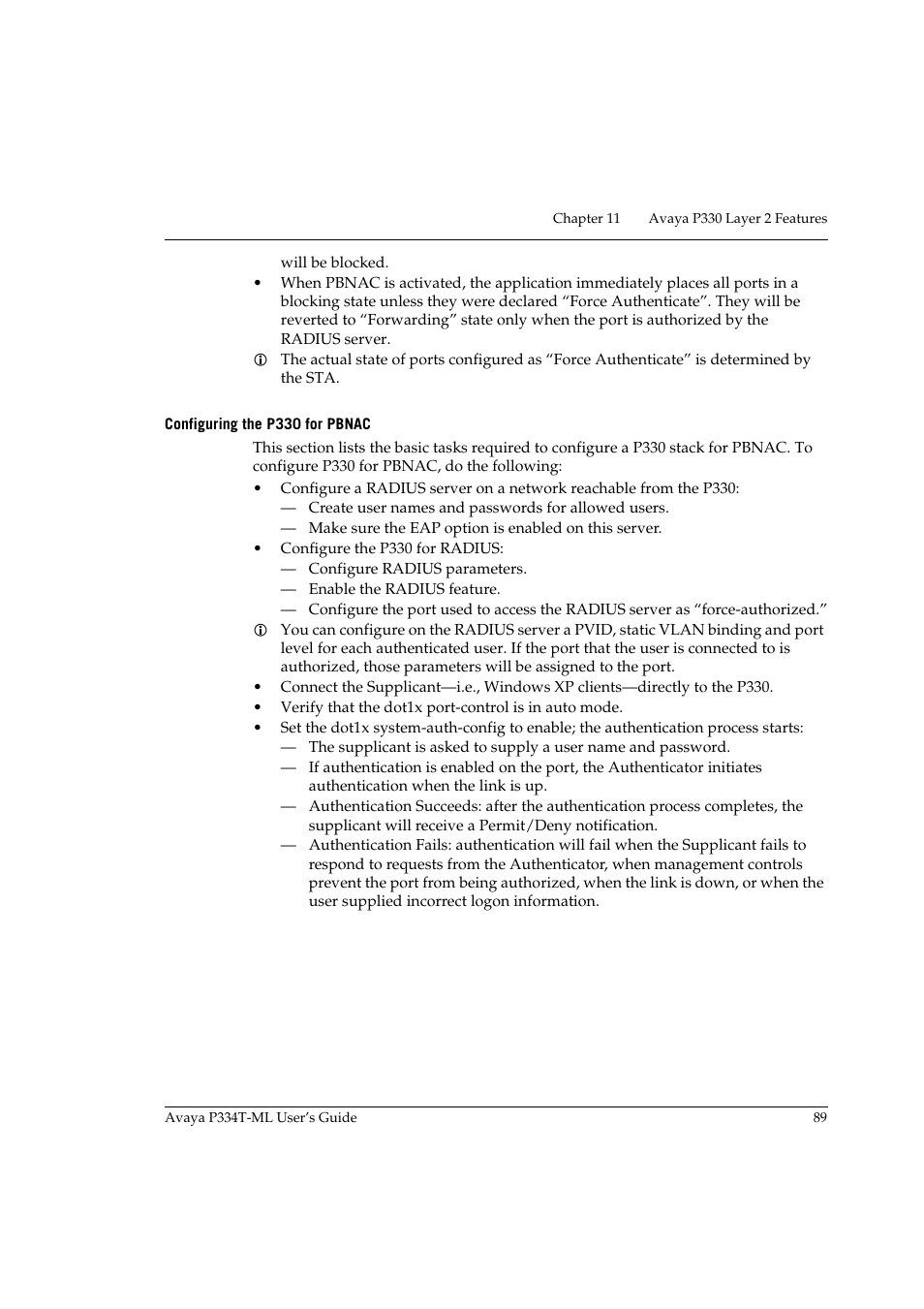 Chapter 11 Avaya P330 Layer 2 Features

will be blocked.

• When PBNAC is activated, the application immediately places all ports in a blocking state unless they were declared “Force Authenticate”. They will be reverted to “Forwarding” state only when the port is authorized by the RADIUS server.

The actual state of ports configured as “Force Authenticate” is determined by the STA.

Configuring the P330 for PBNAC

This section lists the basic tasks required to configure a P330 stack for PBNAC. To configure P330 for PBNAC, do the following:

• Configure a RADIUS server on a network reachable from the P330:
— Create user names and passwords for allowed users.
— Make sure the EAP option is enabled on this server.
• Configure the P330 for RADIUS:
— Configure RADIUS parameters.
— Enable the RADIUS feature.
— Configure the port used to access the RADIUS server as “force-authorized.”

You can configure on the RADIUS server a PVID, static VLAN binding and port level for each authenticated user. If the port that the user is connected to is authorized, those parameters will be assigned to the port.

• Connect the Supplicant—i.e., Windows XP clients—directly to the P330.
• Verify that the dot1x port-control is in auto mode.
• Set the dot1x system-auth-config to enable; the authentication process starts:
— The supplicant is asked to supply a user name and password.
— If authentication is enabled on the port, the Authenticator initiates authentication when the link is up.
— Authentication Succeeds: after the authentication process completes, the supplicant will receive a Permit/Deny notification.
— Authentication Fails: authentication will fail when the Supplicant fails to respond to requests from the Authenticator, when management controls prevent the port from being authorized, when the link is down, or when the user supplied incorrect logon information.

Avaya P334T-ML User’s Guide 89